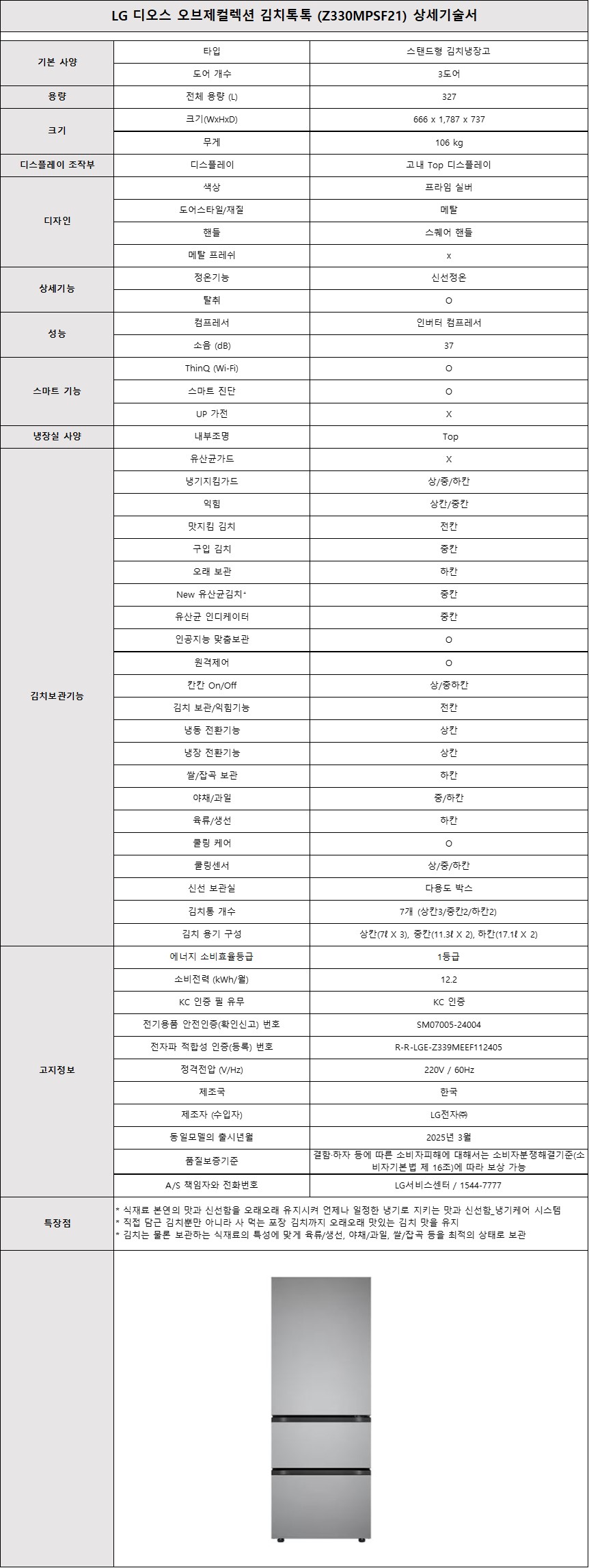 LG 디오스 오브제컬렉션 김치톡톡 (Z330MPSF21) 상세기술서

| | | |
|---|---|---|
| 기본 사양 | 타입 | 스탠드형 김치냉장고 |
| | 도어 개수 | 3도어 |
| 용량 | 전체 용량 (L) | 327 |
| 크기 | 크기(WxHxD) | 666 x 1,787 x 737 |
| | 무게 | 106 kg |
| 디스플레이 조작부 | 디스플레이 | 고내 Top 디스플레이 |
| 디자인 | 색상 | 프라임 실버 |
| | 도어스타일/재질 | 메탈 |
| | 핸들 | 스퀘어 핸들 |
| | 메탈 프레쉬 | x |
| 상세기능 | 정온기능 | 신선정온 |
| | 탈취 | O |
| 성능 | 컴프레서 | 인버터 컴프레서 |
| | 소음 (dB) | 37 |
| 스마트 기능 | ThinQ (Wi-Fi) | O |
| | 스마트 진단 | O |
| | UP 가전 | X |
| 냉장실 사양 | 내부조명 | Top |
| 김치보관기능 | 유산균가드 | X |
| | 냉기지킴가드 | 상/중/하칸 |
| | 익힘 | 상칸/중칸 |
| | 맛지킴 김치 | 전칸 |
| | 구입 김치 | 중칸 |
| | 오래 보관 | 하칸 |
| | New 유산균김치⁺ | 중칸 |
| | 유산균 인디케이터 | 중칸 |
| | 인공지능 맞춤보관 | O |
| | 원격제어 | O |
| | 칸칸 On/Off | 상/중하칸 |
| | 김치 보관/익힘기능 | 전칸 |
| | 냉동 전환기능 | 상칸 |
| | 냉장 전환기능 | 상칸 |
| | 쌀/잡곡 보관 | 하칸 |
| | 야채/과일 | 중/하칸 |
| | 육류/생선 | 하칸 |
| | 쿨링 케어 | O |
| | 쿨링센서 | 상/중/하칸 |
| | 신선 보관실 | 다용도 박스 |
| | 김치통 개수 | 7개 (상칸3/중칸2/하칸2) |
| | 김치 용기 구성 | 상칸(7ℓ X 3), 중칸(11.3ℓ X 2), 하칸(17.1ℓ X 2) |
| 고지정보 | 에너지 소비효율등급 | 1등급 |
| | 소비전력 (kWh/월) | 12.2 |
| | KC 인증 필 유무 | KC 인증 |
| | 전기용품 안전인증(확인신고) 번호 | SM07005-24004 |
| | 전자파 적합성 인증(등록) 번호 | R-R-LGE-Z339MEEF112405 |
| | 정격전압 (V/Hz) | 220V / 60Hz |
| | 제조국 | 한국 |
| | 제조자 (수입자) | LG전자㈜ |
| | 동일모델의 출시년월 | 2025년 3월 |
| | 품질보증기준 | 결함·하자 등에 따른 소비자피해에 대해서는 소비자분쟁해결기준(소비자기본법 제 16조)에 따라 보상 가능 |
| | A/S 책임자와 전화번호 | LG서비스센터 / 1544-7777 |
| 특장점 | * 식재료 본연의 맛과 신선함을 오래오래 유지시켜 언제나 일정한 냉기로 지키는 맛과 신선함_냉기케어 시스템<br>* 직접 담근 김치뿐만 아니라 사 먹는 포장 김치까지 오래오래 맛있는 김치 맛을 유지<br>* 김치는 물론 보관하는 식재료의 특성에 맞게 육류/생선, 야채/과일, 쌀/잡곡 등을 최적의 상태로 보관 | |